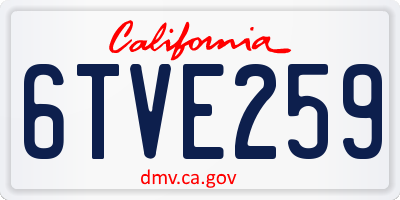 California

6TVE259

dmv.ca.gov